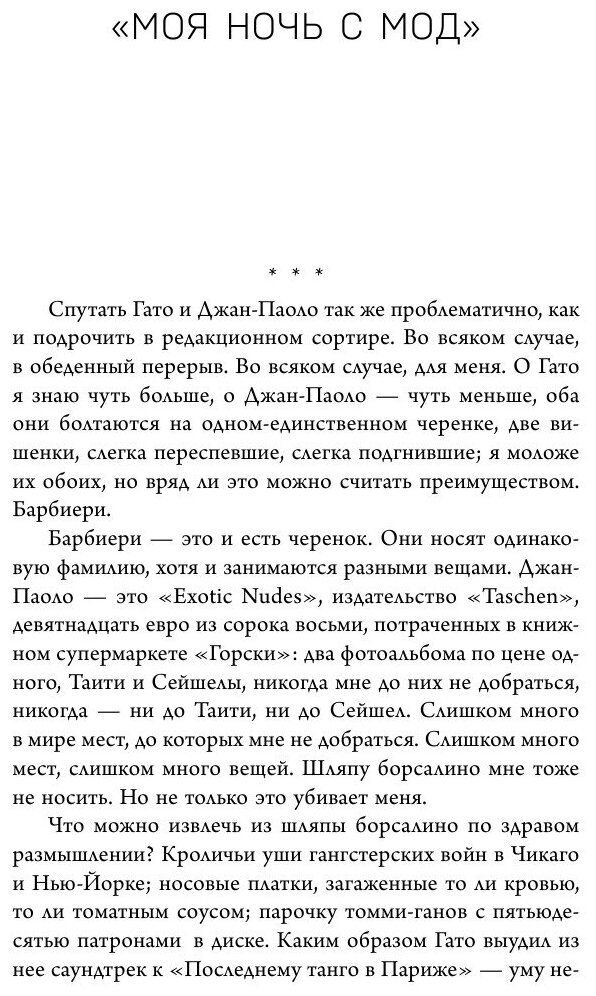 «МОЯ НОЧЬ С МОД»

* * *

Спутать Гато и Джан-Паоло так же проблематично, как и подрочить в редакционном сортире. Во всяком случае, в обеденный перерыв. Во всяком случае, для меня. О Гато я знаю чуть больше, о Джан-Паоло — чуть меньше, оба они болтаются на одном-единственном черенке, две вишенки, слегка переспевшие, слегка подгнившие; я моложе их обоих, но вряд ли это можно считать преимуществом. Барбиери.

Барбиери — это и есть черенок. Они носят одинаковую фамилию, хотя и занимаются разными вещами. Джан-Паоло — это «Exotic Nudes», издательство «Taschen», девятнадцать евро из сорока восьми, потраченных в книжном супермаркете «Горски»: два фотоальбома по цене одного, Таити и Сейшелы, никогда мне до них не добраться, никогда — ни до Таити, ни до Сейшел. Слишком много в мире мест, до которых мне не добраться. Слишком много мест, слишком много вещей. Шляпу борсалино мне тоже не носить. Но не только это убивает меня.

Что можно извлечь из шляпы борсалино по здравом размышлении? Кроличьи уши гангстерских войн в Чикаго и Нью-Йорке; носовые платки, загаженные то ли кровью, то ли томатным соусом; парочку томми-ганов с пятьюдесятью патронами в диске. Каким образом Гато выудил из нее саундтрек к «Последнему танго в Париже» — уму не-